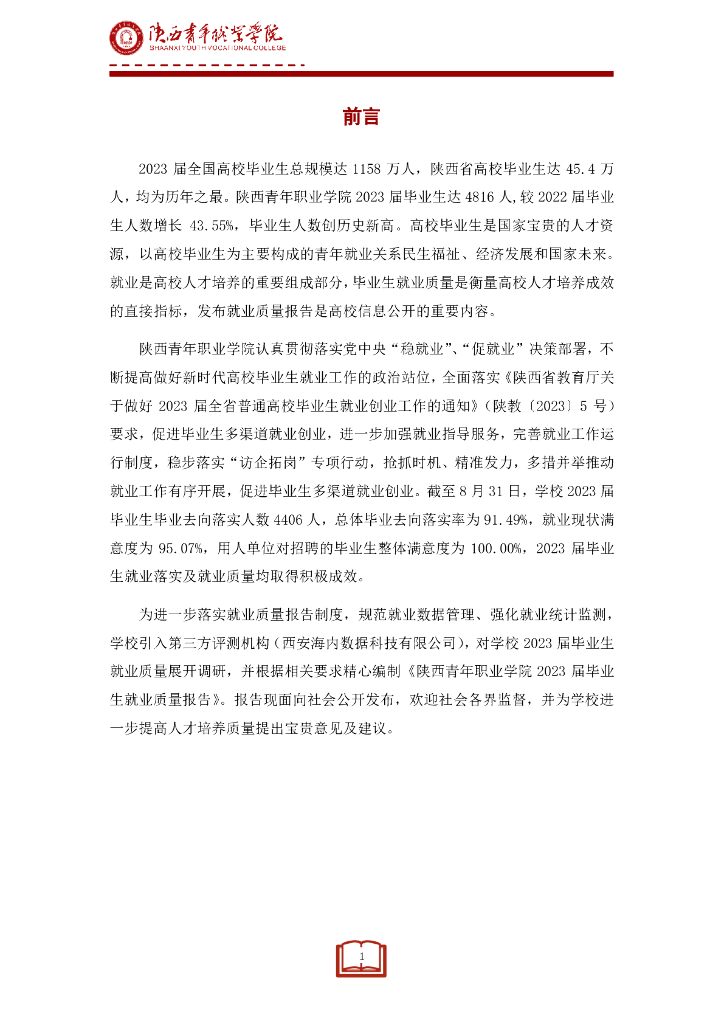 陕西青年职业学院
SHAANXI YOUTH VOCATIONAL COLLEGE

前言

2023 届全国高校毕业生总规模达 1158 万人，陕西省高校毕业生达 45.4 万人，均为历年之最。陕西青年职业学院 2023 届毕业生达 4816 人，较 2022 届毕业生人数增长 43.55%，毕业生人数创历史新高。高校毕业生是国家宝贵的人才资源，以高校毕业生为主要构成的青年就业关系民生福祉、经济发展和国家未来。就业是高校人才培养的重要组成部分，毕业生就业质量是衡量高校人才培养成效的直接指标，发布就业质量报告是高校信息公开的重要内容。

陕西青年职业学院认真贯彻落实党中央“稳就业”、“促就业”决策部署，不断提高做好新时代高校毕业生就业工作的政治站位，全面落实《陕西省教育厅关于做好 2023 届全省普通高校毕业生就业创业工作的通知》（陕教〔2023〕5 号）要求，促进毕业生多渠道就业创业，进一步加强就业指导服务，完善就业工作运行制度，稳步落实“访企拓岗”专项行动，抢抓时机、精准发力，多措并举推动就业工作有序开展，促进毕业生多渠道就业创业。截至 8 月 31 日，学校 2023 届毕业生毕业去向落实人数 4406 人，总体毕业去向落实率为 91.49%，就业现状满意度为 95.07%，用人单位对招聘的毕业生整体满意度为 100.00%，2023 届毕业生就业落实及就业质量均取得积极成效。

为进一步落实就业质量报告制度，规范就业数据管理、强化就业统计监测，学校引入第三方评测机构（西安海内数据科技有限公司），对学校 2023 届毕业生就业质量展开调研，并根据相关要求精心编制《陕西青年职业学院 2023 届毕业生就业质量报告》。报告现面向社会公开发布，欢迎社会各界监督，并为学校进一步提高人才培养质量提出宝贵意见及建议。

1